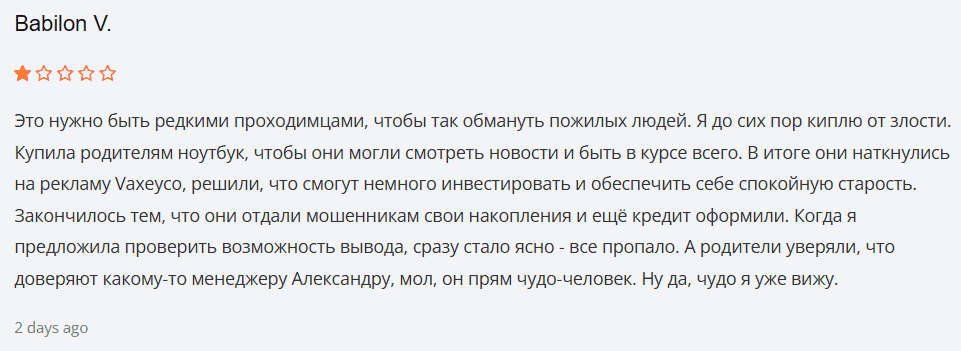 Babilon V.

Это нужно быть редкими проходимцами, чтобы так обмануть пожилых людей. Я до сих пор киплю от злости. Купила родителям ноутбук, чтобы они могли смотреть новости и быть в курсе всего. В итоге они наткнулись на рекламу Vaxeyco, решили, что смогут немного инвестировать и обеспечить себе спокойную старость. Закончилось тем, что они отдали мошенникам свои накопления и ещё кредит оформили. Когда я предложила проверить возможность вывода, сразу стало ясно - все пропало. А родители уверяли, что доверяют какому-то менеджеру Александру, мол, он прям чудо-человек. Ну да, чудо я уже вижу.

2 days ago